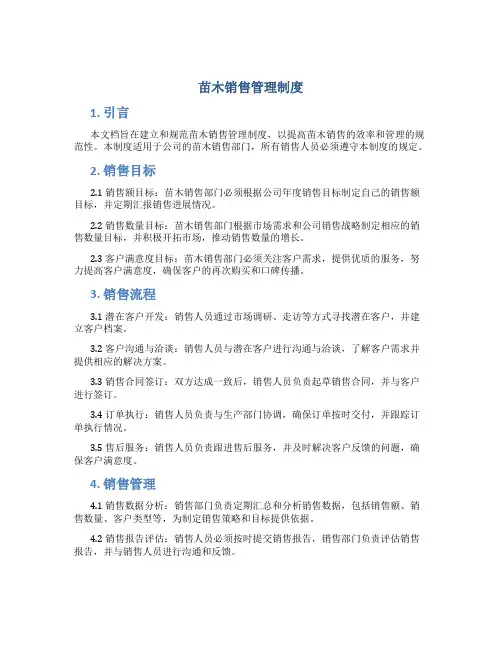 苗木销售管理制度

1. 引言

本文档旨在建立和规范苗木销售管理制度，以提高苗木销售的效率和管理的规范性。本制度适用于公司的苗木销售部门，所有销售人员必须遵守本制度的规定。

2. 销售目标

2.1 销售额目标：苗木销售部门必须根据公司年度销售目标制定自己的销售额目标，并定期汇报销售进展情况。

2.2 销售数量目标：苗木销售部门根据市场需求和公司销售战略制定相应的销售数量目标，并积极开拓市场，推动销售数量的增长。

2.3 客户满意度目标：苗木销售部门必须关注客户需求，提供优质的服务，努力提高客户满意度，确保客户的再次购买和口碑传播。

3. 销售流程

3.1 潜在客户开发：销售人员通过市场调研、走访等方式寻找潜在客户，并建立客户档案。

3.2 客户沟通与洽谈：销售人员与潜在客户进行沟通与洽谈，了解客户需求并提供相应的解决方案。

3.3 销售合同签订：双方达成一致后，销售人员负责起草销售合同，并与客户进行签订。

3.4 订单执行：销售人员负责与生产部门协调，确保订单按时交付，并跟踪订单执行情况。

3.5 售后服务：销售人员负责跟进售后服务，并及时解决客户反馈的问题，确保客户满意度。

4. 销售管理

4.1 销售数据分析：销售部门负责定期汇总和分析销售数据，包括销售额、销售数量、客户类型等，为制定销售策略和目标提供依据。

4.2 销售报告评估：销售人员必须按时提交销售报告，销售部门负责评估销售报告，并与销售人员进行沟通和反馈。